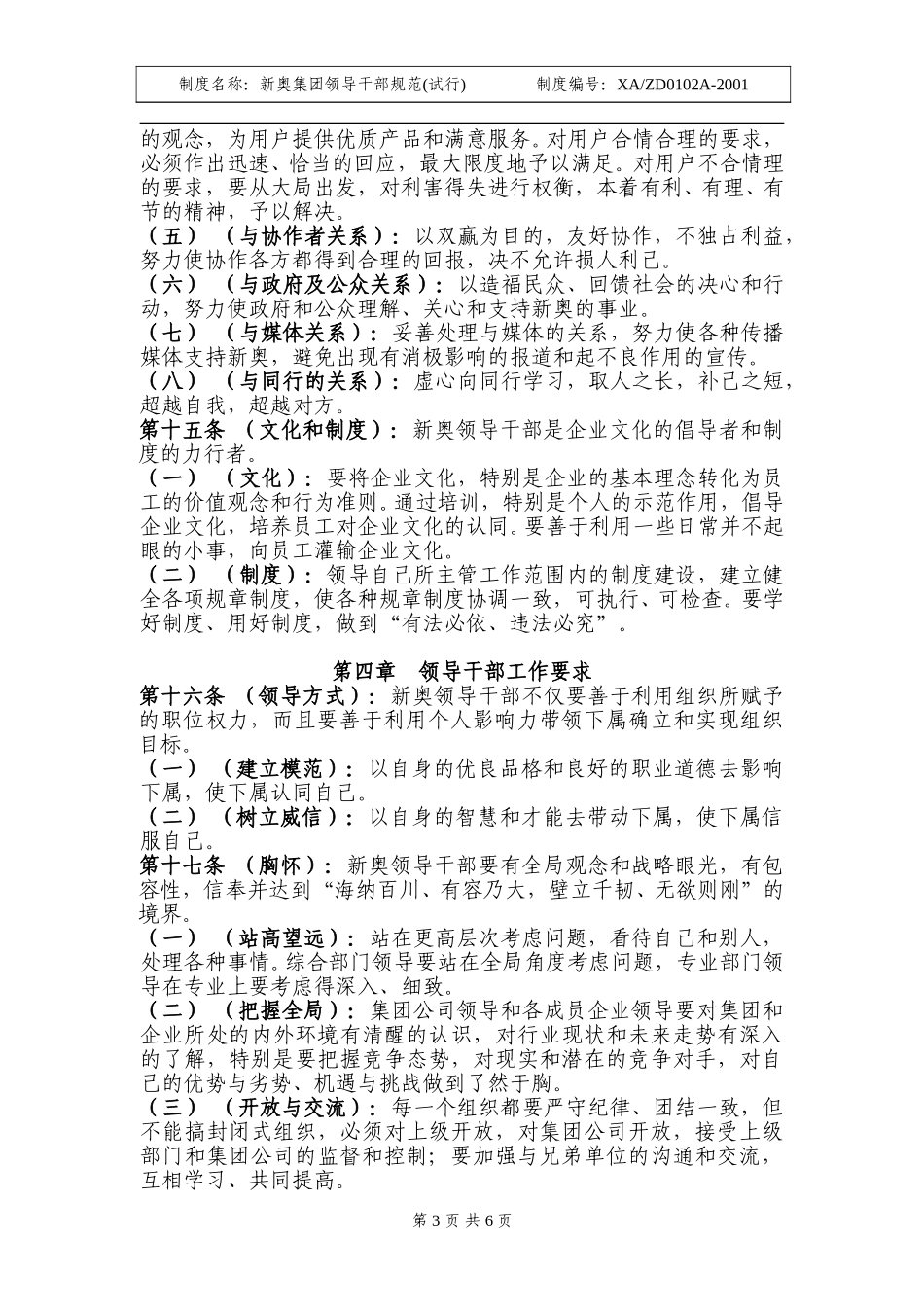 制度名称：新奥集团领导干部规范(试行)　　制度编号：XA/ZD0102A-2001

的观念，为用户提供优质产品和满意服务。对用户合情合理的要求，必须作出迅速、恰当的回应，最大限度地予以满足。对用户不合情理的要求，要从大局出发，对利害得失进行权衡，本着有利、有理、有节的精神，予以解决。
（五）（与协作者关系）：以双赢为目的，友好协作，不独占利益，努力使协作各方都得到合理的回报，决不允许损人利己。
（六）（与政府及公众关系）：以造福民众、回馈社会的决心和行动，努力使政府和公众理解、关心和支持新奥的事业。
（七）（与媒体关系）：妥善处理与媒体的关系，努力使各种传播媒体支持新奥，避免出现有消极影响的报道和起不良作用的宣传。
（八）（与同行的关系）：虚心向同行学习，取人之长，补己之短，超越自我，超越对方。
第十五条 （文化和制度）：新奥领导干部是企业文化的倡导者和制度的力行者。
（一）（文化）：要将企业文化，特别是企业的基本理念转化为员工的价值观念和行为准则。通过培训，特别是个人的示范作用，倡导企业文化，培养员工对企业文化的认同。要善于利用一些日常并不起眼的小事，向员工灌输企业文化。
（二）（制度）：领导自己所主管工作范围内的制度建设，建立健全各项规章制度，使各种规章制度协调一致，可执行、可检查。要学好制度、用好制度，做到“有法必依、违法必究”。

第四章　领导干部工作要求
第十六条 （领导方式）：新奥领导干部不仅要善于利用组织所赋予的职位权力，而且要善于利用个人影响力带领下属确立和实现组织目标。
（一）（建立模范）：以自身的优良品格和良好的职业道德去影响下属，使下属认同自己。
（二）（树立威信）：以自身的智慧和才能去带动下属，使下属信服自己。
第十七条 （胸怀）：新奥领导干部要有全局观念和战略眼光，有包容性，信奉并达到“海纳百川、有容乃大，壁立千韧、无欲则刚”的境界。
（一）（站高望远）：站在更高层次考虑问题，看待自己和别人，处理各种事情。综合部门领导要站在全局角度考虑问题，专业部门领导在专业上要考虑得深入、细致。
（二）（把握全局）：集团公司领导和各成员企业领导要对集团和企业所处的内外环境有清醒的认识，对行业现状和未来走势有深入的了解，特别是要把握竞争态势，对现实和潜在的竞争对手，对自己的优势与劣势、机遇与挑战做到了然于胸。
（三）（开放与交流）：每一个组织都要严守纪律、团结一致，但不能搞封闭式组织，必须对上级开放，对集团公司开放，接受上级部门和集团公司的监督和控制；要加强与兄弟单位的沟通和交流，互相学习、共同提高。

第 3 页 共 6 页